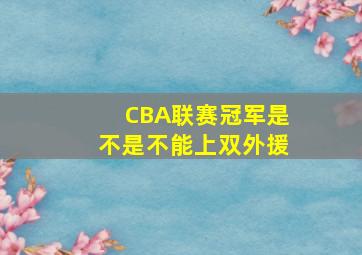 CBA联赛冠军是不是不能上双外援